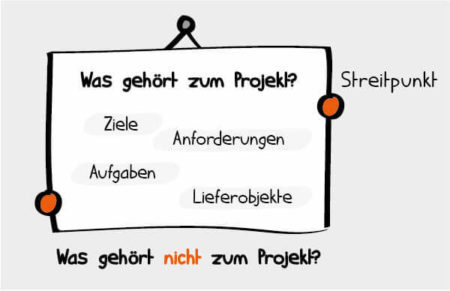 Was gehört zum Projekt?

Streitpunkt

Ziele

Anforderungen

Aufgaben

Lieferobjekte

Was gehört nicht zum Projekt?